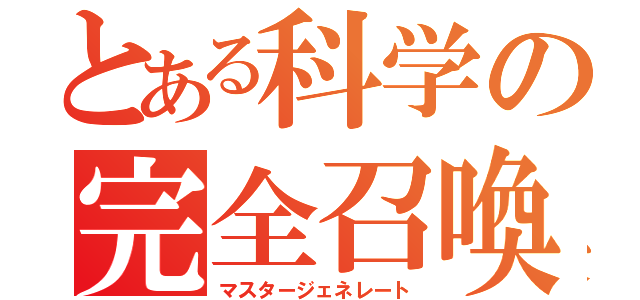 とある科学の
完全召喚
マスタージェネレート